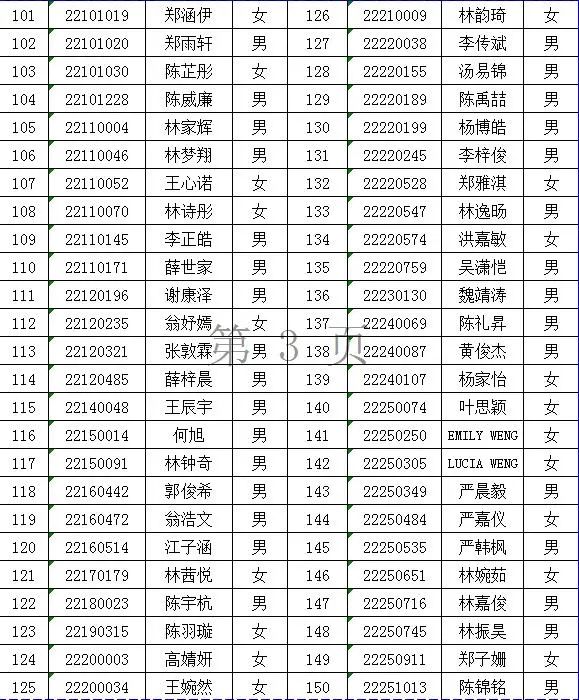 | 101 | 22101019 | 郑涵伊 | 女 | 126 | 22210009 | 林韵琦 | 女 |
|---|---|---|---|---|---|---|---|
| 102 | 22101020 | 郑雨轩 | 男 | 127 | 22220038 | 李传斌 | 男 |
| 103 | 22101030 | 陈芷彤 | 女 | 128 | 22220155 | 汤易锦 | 男 |
| 104 | 22101228 | 陈威廉 | 男 | 129 | 22220189 | 陈禹喆 | 男 |
| 105 | 22110004 | 林家辉 | 男 | 130 | 22220199 | 杨博皓 | 男 |
| 106 | 22110046 | 林梦翔 | 男 | 131 | 22220245 | 李梓俊 | 男 |
| 107 | 22110052 | 王心诺 | 女 | 132 | 22220528 | 郑雅淇 | 女 |
| 108 | 22110070 | 林诗彤 | 女 | 133 | 22220547 | 林逸旸 | 男 |
| 109 | 22110145 | 李正皓 | 男 | 134 | 22220574 | 洪嘉敏 | 女 |
| 110 | 22110171 | 薛世家 | 男 | 135 | 22220759 | 吴潇恺 | 男 |
| 111 | 22120196 | 谢康泽 | 男 | 136 | 22230130 | 魏靖涛 | 男 |
| 112 | 22120235 | 翁妤嫣 | 女 | 137 | 22240069 | 陈礼昇 | 男 |
| 113 | 22120321 | 张敦霖 | 男 | 138 | 22240087 | 黄俊杰 | 男 |
| 114 | 22120485 | 薛梓晨 | 男 | 139 | 22240107 | 杨家怡 | 女 |
| 115 | 22140048 | 王辰宇 | 男 | 140 | 22250074 | 叶思颖 | 女 |
| 116 | 22150014 | 何旭 | 男 | 141 | 22250250 | EMILY WENG | 女 |
| 117 | 22150091 | 林钟奇 | 男 | 142 | 22250305 | LUCIA WENG | 女 |
| 118 | 22160442 | 郭俊希 | 男 | 143 | 22250349 | 严晨毅 | 男 |
| 119 | 22160472 | 翁浩文 | 男 | 144 | 22250484 | 严嘉仪 | 女 |
| 120 | 22160514 | 江子涵 | 男 | 145 | 22250535 | 严韩枫 | 男 |
| 121 | 22170179 | 林茜悦 | 女 | 146 | 22250651 | 林婉茹 | 女 |
| 122 | 22180023 | 陈宇杭 | 男 | 147 | 22250716 | 林嘉俊 | 男 |
| 123 | 22190315 | 陈羽璇 | 女 | 148 | 22250745 | 林振昊 | 男 |
| 124 | 22200003 | 高婧妍 | 女 | 149 | 22250911 | 郑子姗 | 女 |
| 125 | 22200034 | 王婉然 | 女 | 150 | 22251013 | 陈锦铭 | 男 |

第 3 页